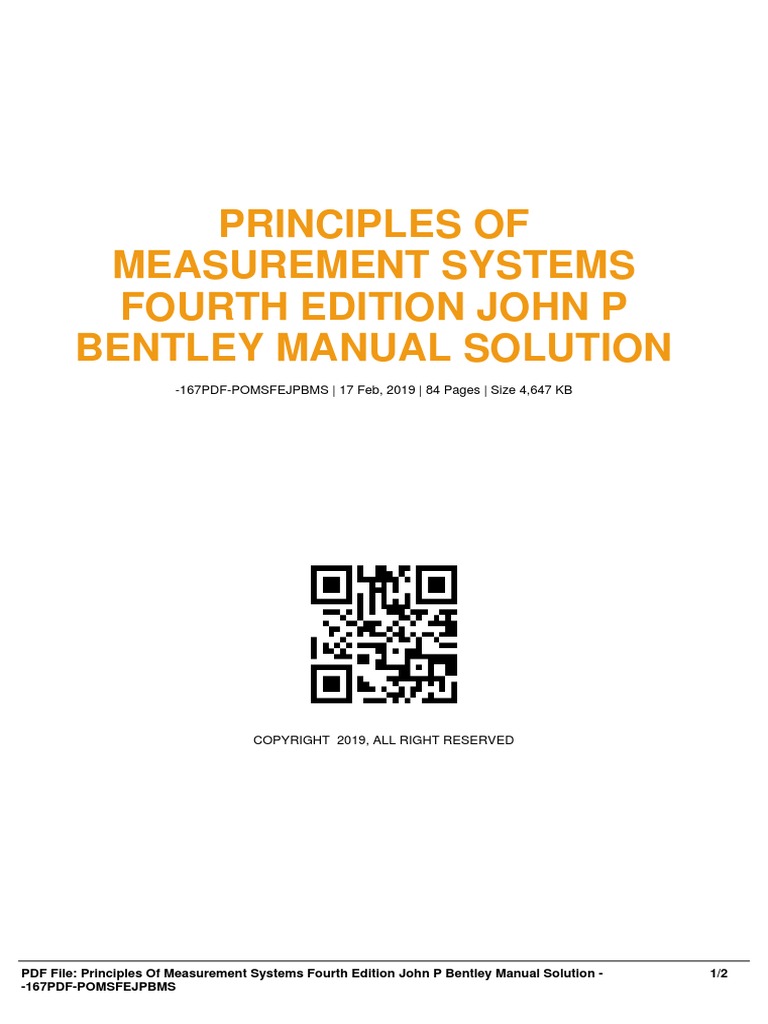 PRINCIPLES OF MEASUREMENT SYSTEMS FOURTH EDITION JOHN P BENTLEY MANUAL SOLUTION

-167PDF-POMSFEJPBMS | 17 Feb, 2019 | 84 Pages | Size 4,647 KB

COPYRIGHT 2019, ALL RIGHT RESERVED

PDF File: Principles Of Measurement Systems Fourth Edition John P Bentley Manual Solution - -167PDF-POMSFEJPBMS

1/2